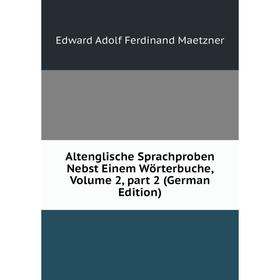 Edward Adolf Ferdinand Maetzner

Altenglische Sprachproben Nebst Einem Wörterbuche, Volume 2, part 2 (German Edition)